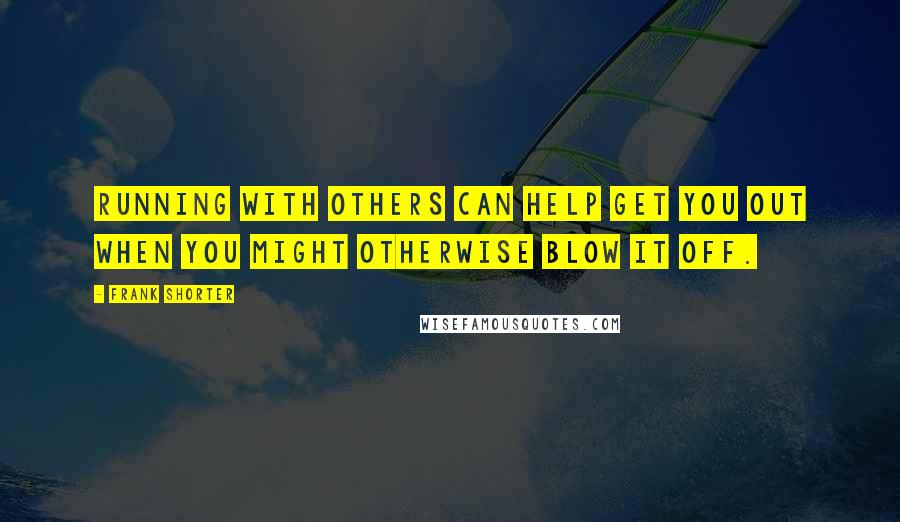 RUNNING WITH OTHERS CAN HELP GET YOU OUT WHEN YOU MIGHT OTHERWISE BLOW IT OFF.

- FRANK SHORTER

WISEFAMOUSQUOTES.COM